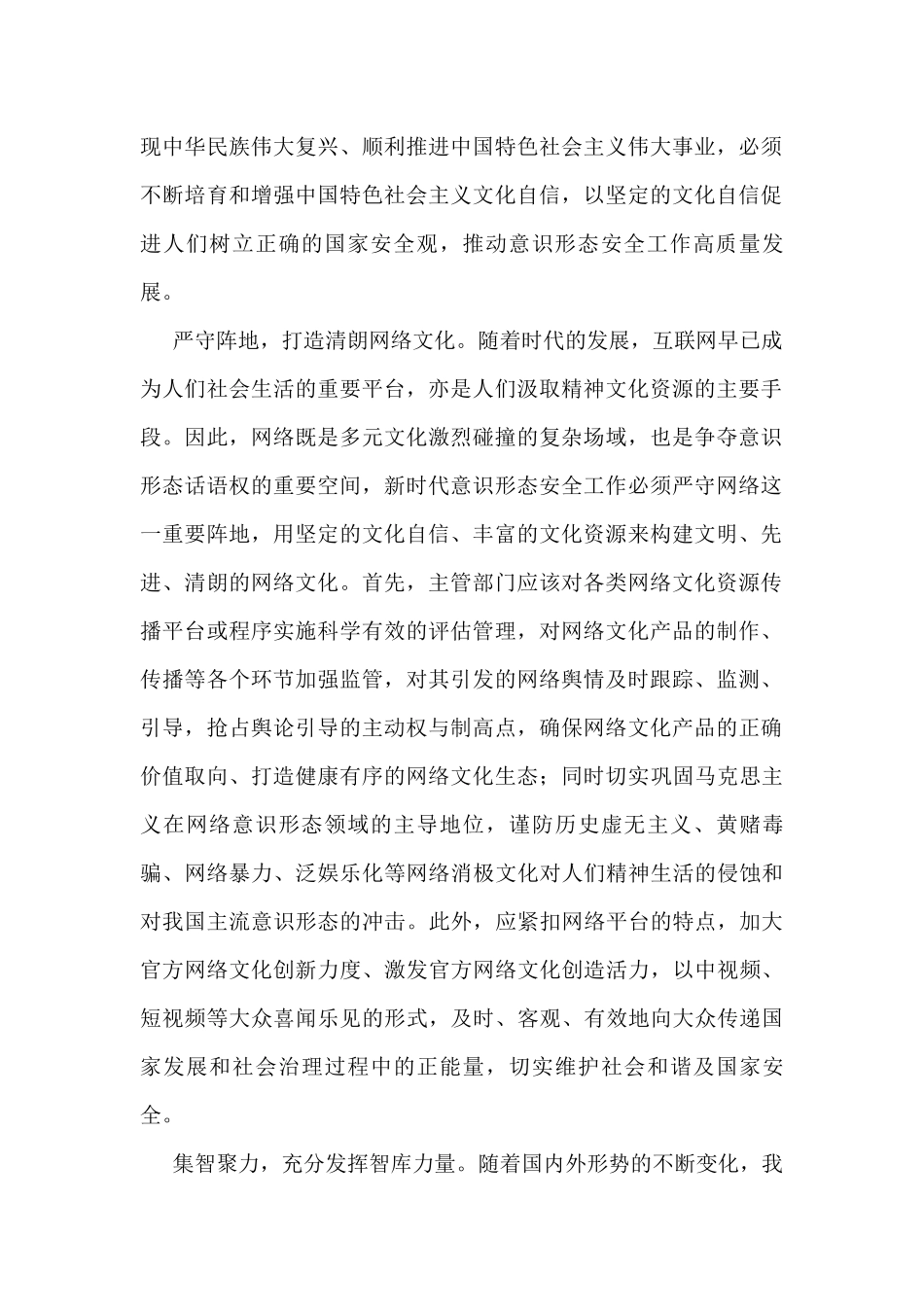 现中华民族伟大复兴、顺利推进中国特色社会主义伟大事业，必须不断培育和增强中国特色社会主义文化自信，以坚定的文化自信促进人们树立正确的国家安全观，推动意识形态安全工作高质量发展。

严守阵地，打造清朗网络文化。随着时代的发展，互联网早已成为人们社会生活的重要平台，亦是人们汲取精神文化资源的主要手段。因此，网络既是多元文化激烈碰撞的复杂场域，也是争夺意识形态话语权的重要空间，新时代意识形态安全工作必须严守网络这一重要阵地，用坚定的文化自信、丰富的文化资源来构建文明、先进、清朗的网络文化。首先，主管部门应该对各类网络文化资源传播平台或程序实施科学有效的评估管理，对网络文化产品的制作、传播等各个环节加强监管，对其引发的网络舆情及时跟踪、监测、引导，抢占舆论引导的主动权与制高点，确保网络文化产品的正确价值取向、打造健康有序的网络文化生态；同时切实巩固马克思主义在网络意识形态领域的主导地位，谨防历史虚无主义、黄赌毒骗、网络暴力、泛娱乐化等网络消极文化对人们精神生活的侵蚀和对我国主流意识形态的冲击。此外，应紧扣网络平台的特点，加大官方网络文化创新力度、激发官方网络文化创造活力，以中视频、短视频等大众喜闻乐见的形式，及时、客观、有效地向大众传递国家发展和社会治理过程中的正能量，切实维护社会和谐及国家安全。

集智聚力，充分发挥智库力量。随着国内外形势的不断变化，我